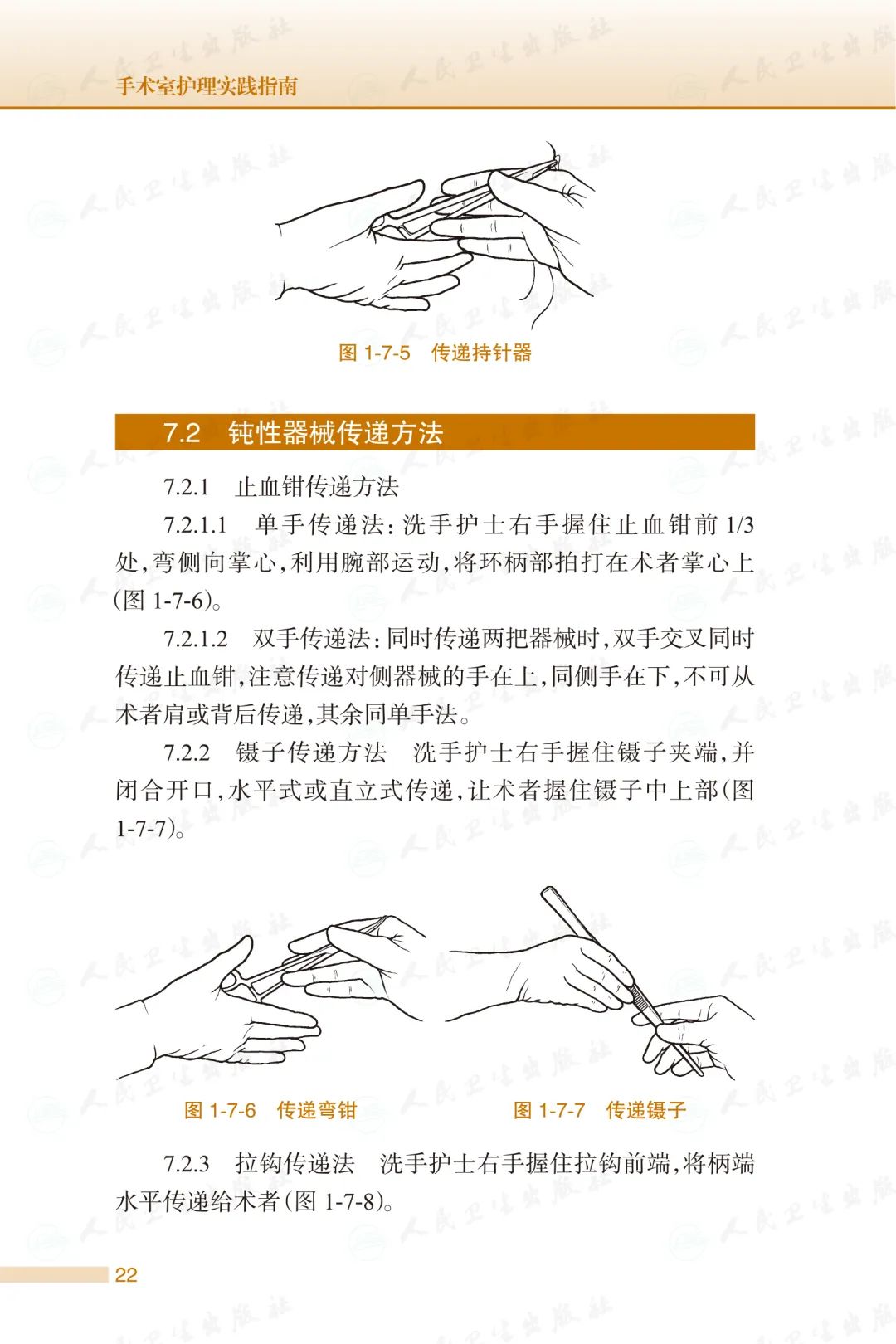 手术室护理实践指南

图1-7-5 传递持针器

7.2 钝性器械传递方法

7.2.1 止血钳传递方法

7.2.1.1 单手传递法：洗手护士右手握住止血钳前1/3处，弯侧向掌心，利用腕部运动，将环柄部拍打在术者掌心上(图1-7-6)。

7.2.1.2 双手传递法：同时传递两把器械时，双手交叉同时传递止血钳，注意传递对侧器械的手在上，同侧手在下，不可从术者肩或背后传递，其余同单手法。

7.2.2 镊子传递方法 洗手护士右手握住镊子夹端，并闭合开口，水平式或直立式传递，让术者握住镊子中上部(图1-7-7)。

图1-7-6 传递弯钳

图1-7-7 传递镊子

7.2.3 拉钩传递法 洗手护士右手握住拉钩前端，将柄端水平传递给术者(图1-7-8)。

22

人民卫生出版社